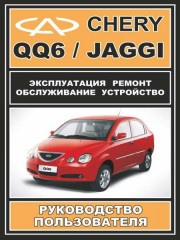 CHERY
QQ6 / JAGGI

ЭКСПЛУАТАЦИЯ РЕМОНТ
ОБСЛУЖИВАНИЕ УСТРОЙСТВО

QQ6

РУКОВОДСТВО
ПОЛЬЗОВАТЕЛЯ